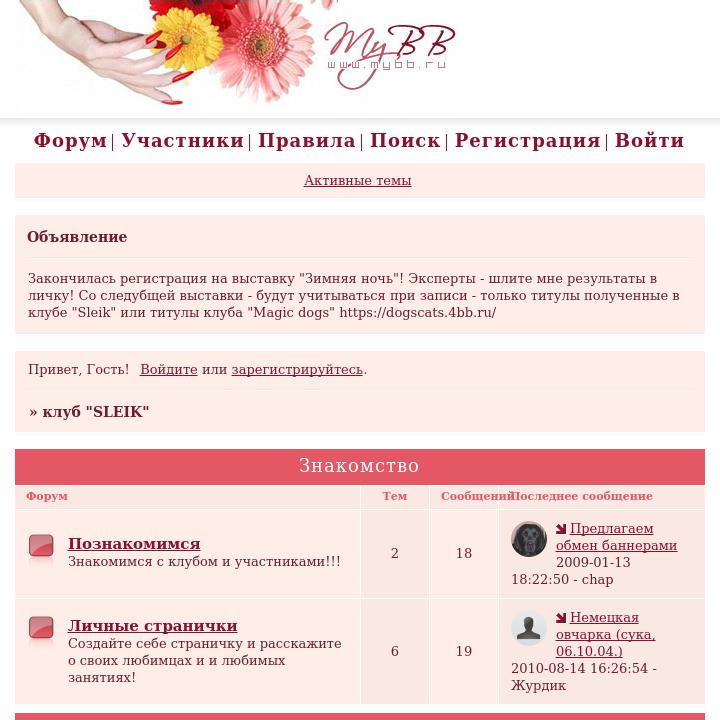 MyBB
www.mybb.ru

Форум | Участники | Правила | Поиск | Регистрация | Войти

Активные темы

Объявление

Закончилась регистрация на выставку "Зимняя ночь"! Эксперты - шлите мне результаты в личку! Со следубщей выставки - будут учитываться при записи - только титулы полученные в клубе "Sleik" или титулы клуба "Magic dogs" https://dogscats.4bb.ru/

Привет, Гость! Войдите или зарегистрируйтесь.

» клуб "SLEIK"

Знакомство

| Форум | Тем | Сообщений | Последнее сообщение |
|---|---|---|---|
| Познакомимся Знакомимся с клубом и участниками!!! | 2 | 18 | Предлагаем обмен баннерами 2009-01-13 18:22:50 - chap |
| Личные странички Создайте себе страничку и расскажите о своих любимцах и и любимых занятиях! | 6 | 19 | Немецкая овчарка (сука, 06.10.04.) 2010-08-14 16:26:54 - Журдик |